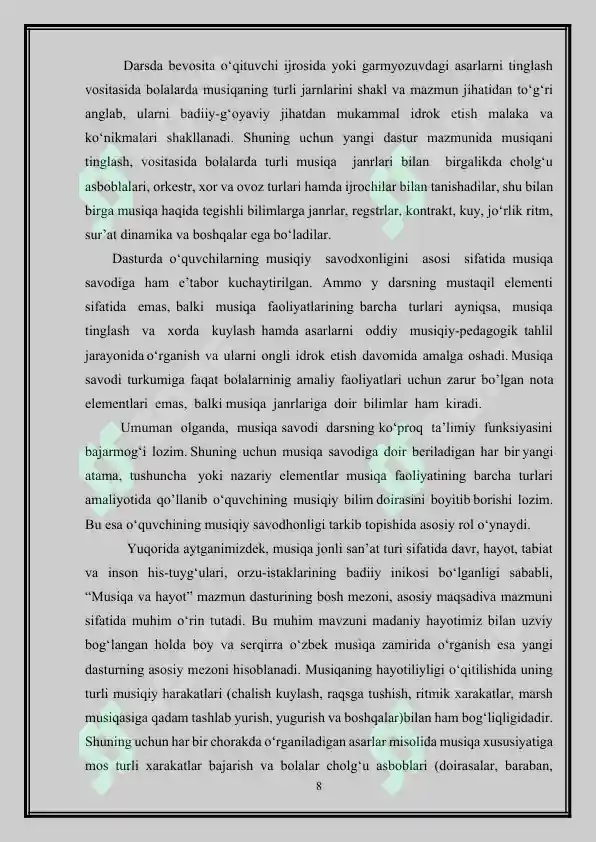 Darsda bevosita o‘qituvchi ijrosida yoki garmyozuvdagi asarlarni tinglash vositasida bolalarda musiqaning turli jarnlarini shakl va mazmun jihatidan to‘g‘ri anglab, ularni badiiy-g‘oyaviy jihatdan mukammal idrok etish malaka va ko‘nikmalari shakllanadi. Shuning uchun yangi dastur mazmunida musiqani tinglash, vositasida bolalarda turli musiqa janrlari bilan birgalikda cholg‘u asboblalari, orkestr, xor va ovoz turlari hamda ijrochilar bilan tanishadilar, shu bilan birga musiqa haqida tegishli bilimlarga janrlar, regstrlar, kontrakt, kuy, jo‘rlik ritm, sur’at dinamika va boshqalar ega bo‘ladilar.

Dasturda o‘quvchilarning musiqiy savodxonligini asosi sifatida musiqa savodiga ham e’tabor kuchaytirilgan. Ammo y darsning mustaqil elementi sifatida emas, balki musiqa faoliyatlarining barcha turlari ayniqsa, musiqa tinglash va xorda kuylash hamda asarlarni oddiy musiqiy-pedagogik tahlil jarayonida o‘rganish va ularni ongli idrok etish davomida amalga oshadi. Musiqa savodi turkumiga faqat bolalarninig amaliy faoliyatlari uchun zarur bo’lgan nota elementlari emas, balki musiqa janrlariga doir bilimlar ham kiradi.

Umuman olganda, musiqa savodi darsning ko‘proq ta’limiy funksiyasini bajarmog‘i lozim. Shuning uchun musiqa savodiga doir beriladigan har bir yangi atama, tushuncha yoki nazariy elementlar musiqa faoliyatining barcha turlari amaliyotida qo’llanib o‘quvchining musiqiy bilim doirasini boyitib borishi lozim. Bu esa o‘quvchining musiqiy savodhonligi tarkib topishida asosiy rol o‘ynaydi.

Yuqorida aytganimizdek, musiqa jonli san’at turi sifatida davr, hayot, tabiat va inson his-tuyg‘ulari, orzu-istaklarining badiiy inikosi bo‘lganligi sababli, “Musiqa va hayot” mazmun dasturining bosh mezoni, asosiy maqsadiva mazmuni sifatida muhim o‘rin tutadi. Bu muhim mavzuni madaniy hayotimiz bilan uzviy bog‘langan holda boy va serqirra o‘zbek musiqa zamirida o‘rganish esa yangi dasturning asosiy mezoni hisoblanadi. Musiqaning hayotiliyligi o‘qitilishida uning turli musiqiy harakatlari (chalish kuylash, raqsga tushish, ritmik xarakatlar, marsh musiqasiga qadam tashlab yurish, yugurish va boshqalar)bilan ham bog‘liqligidadir. Shuning uchun har bir chorakda o‘rganiladigan asarlar misolida musiqa xususiyatiga mos turli xarakatlar bajarish va bolalar cholg‘u asboblari (doirasalar, baraban,

8